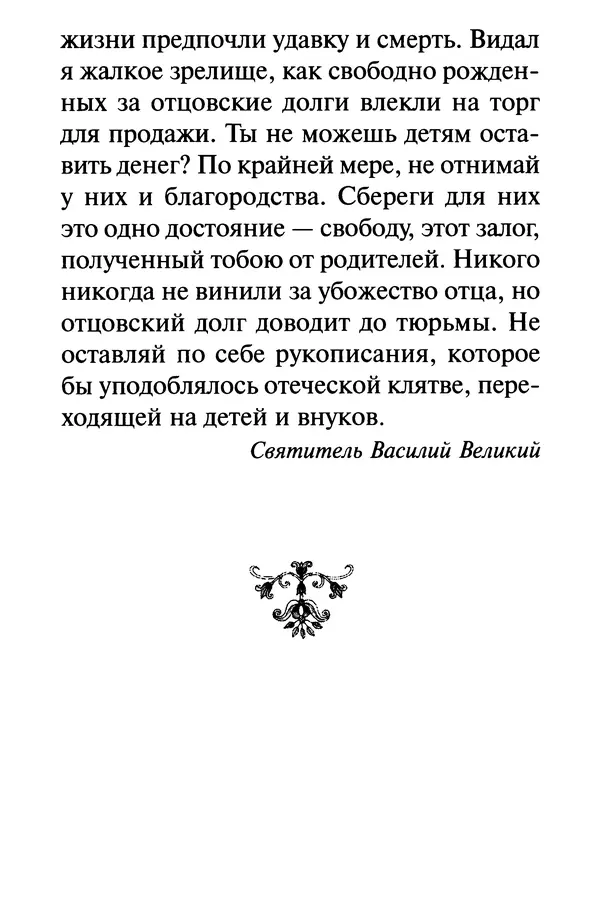 жизни предпочли удавку и смерть. Видал я жалкое зрелище, как свободно рожденных за отцовские долги влекли на торг для продажи. Ты не можешь детям оставить денег? По крайней мере, не отнимай у них и благородства. Сбереги для них это одно достояние — свободу, этот залог, полученный тобою от родителей. Никого никогда не винили за убожество отца, но отцовский долг доводит до тюрьмы. Не оставляй по себе рукописания, которое бы уподоблялось отеческой клятве, переходящей на детей и внуков.

Святитель Василий Великий